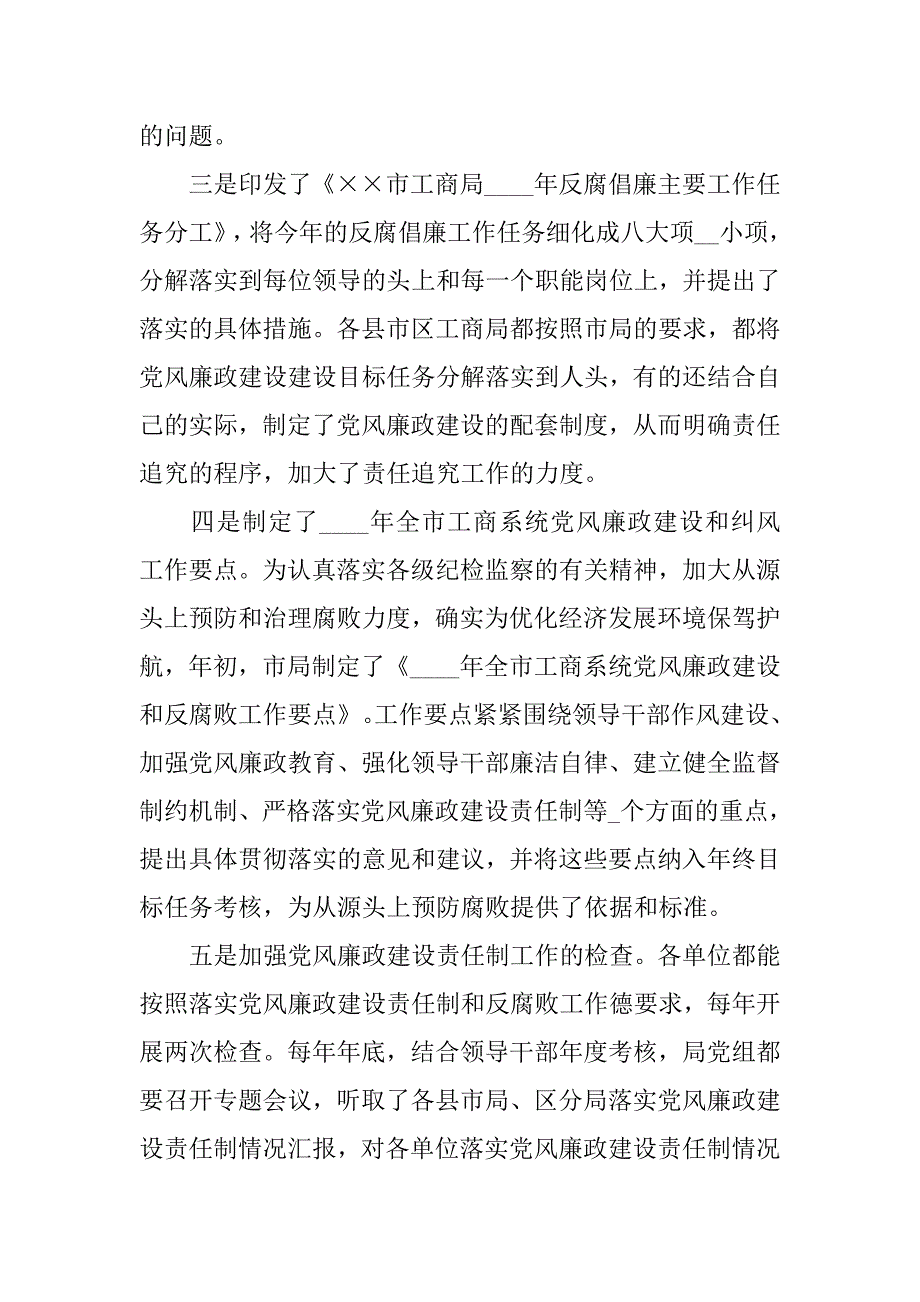 的问题。

三是印发了《××市工商局____年反腐倡廉主要工作任务分工》，将今年的反腐倡廉工作任务细化成八大项__小项，分解落实到每位领导的头上和每一个职能岗位上，并提出了落实的具体措施。各县市区工商局都按照市局的要求，都将党风廉政建设建设目标任务分解落实到人头，有的还结合自己的实际，制定了党风廉政建设的配套制度，从而明确责任追究的程序，加大了责任追究工作的力度。

四是制定了____年全市工商系统党风廉政建设和纠风工作要点。为认真落实各级纪检监察的有关精神，加大从源头上预防和治理腐败力度，确实为优化经济发展环境保驾护航，年初，市局制定了《____年全市工商系统党风廉政建设和反腐败工作要点》。工作要点紧紧围绕领导干部作风建设、加强党风廉政教育、强化领导干部廉洁自律、建立健全监督制约机制、严格落实党风廉政建设责任制等_个方面的重点，提出具体贯彻落实的意见和建议，并将这些要点纳入年终目标任务考核，为从源头上预防腐败提供了依据和标准。

五是加强党风廉政建设责任制工作的检查。各单位都能按照落实党风廉政建设责任制和反腐败工作德要求，每年开展两次检查。每年年底，结合领导干部年度考核，局党组都要召开专题会议，听取了各县市局、区分局落实党风廉政建设责任制情况汇报，对各单位落实党风廉政建设责任制情况